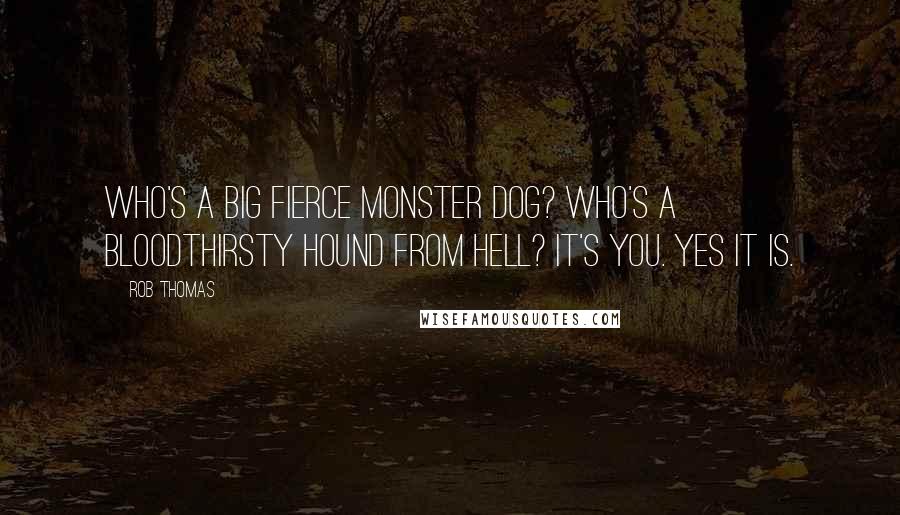 WHO'S A BIG FIERCE MONSTER DOG? WHO'S A BLOODTHIRSTY HOUND FROM HELL? IT'S YOU. YES IT IS.

ROB THOMAS

WISEFAMOUSQUOTES.COM